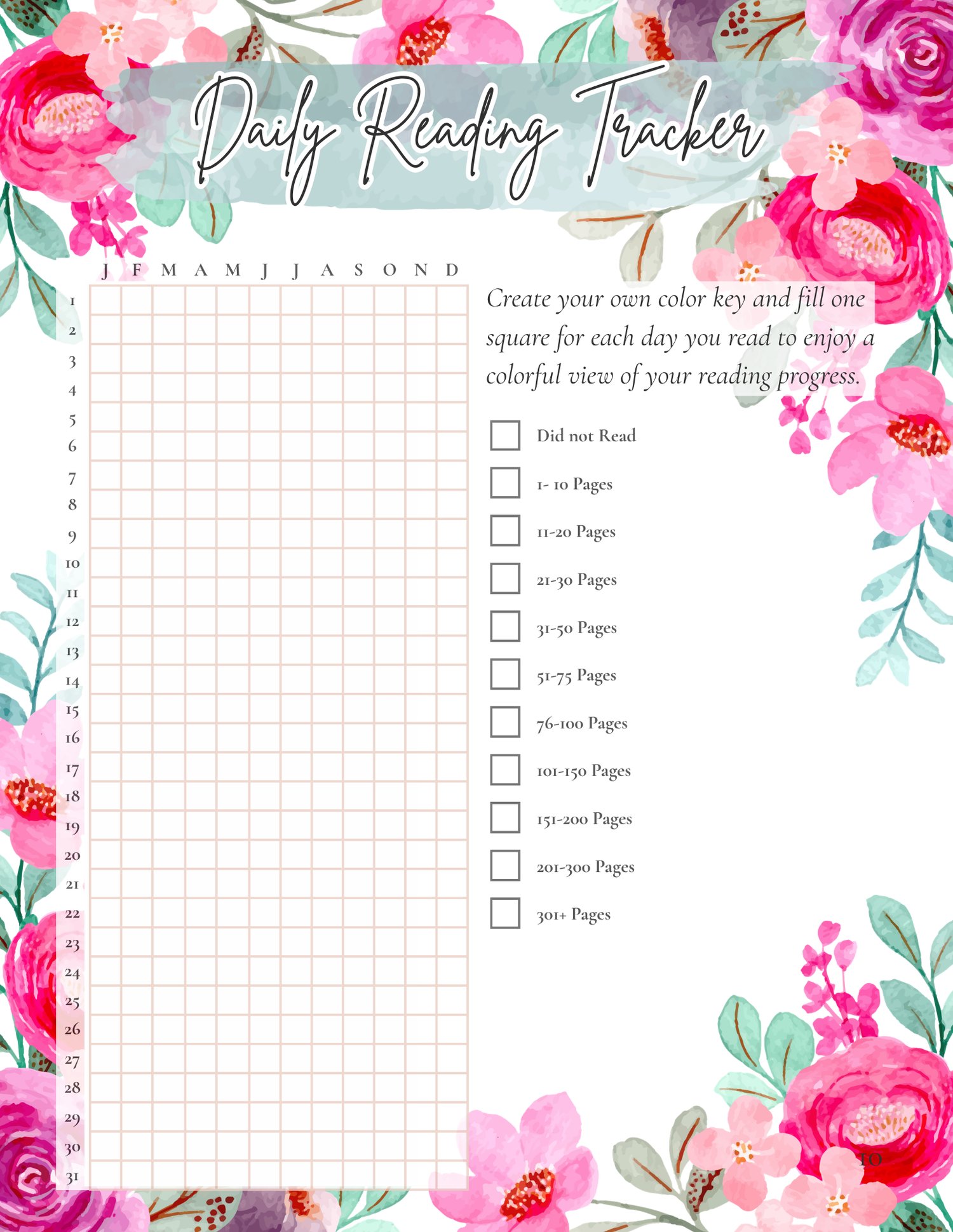 Daily Reading Tracker

J F M A M J J A S O N D

1
2
3
4
5
6
7
8
9
10
11
12
13
14
15
16
17
18
19
20
21
22
23
24
25
26
27
28
29
30
31

Create your own color key and fill one square for each day you read to enjoy a colorful view of your reading progress.

☐ Did not Read
☐ 1- 10 Pages
☐ 11-20 Pages
☐ 21-30 Pages
☐ 31-50 Pages
☐ 51-75 Pages
☐ 76-100 Pages
☐ 101-150 Pages
☐ 151-200 Pages
☐ 201-300 Pages
☐ 301+ Pages

10